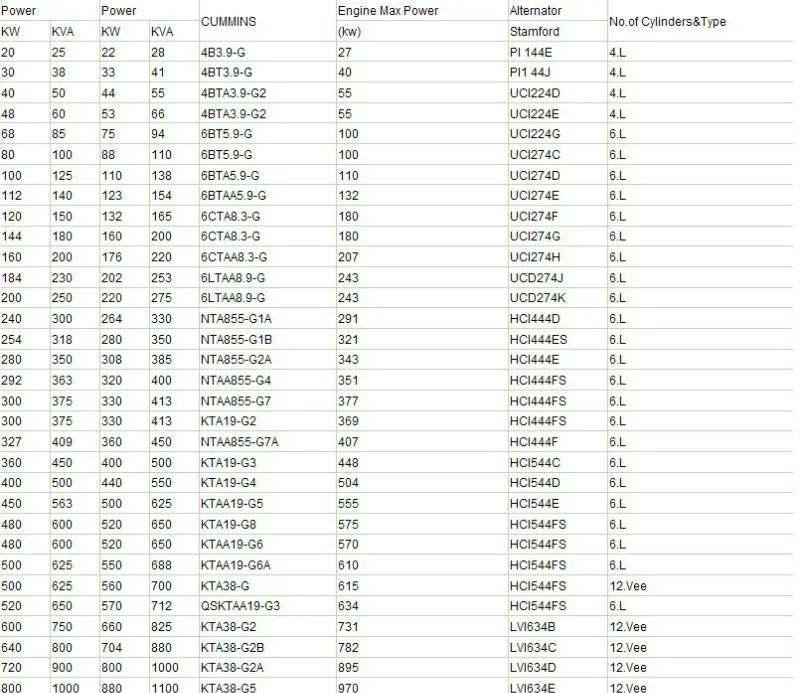 | Power | | Power | | CUMMINS | Engine Max Power | Alternator | No.of Cylinders&Type |
|---|---|---|---|---|---|---|---|
| KW | KVA | KW | KVA | | (kw) | Stamford | |
| 20 | 25 | 22 | 28 | 4B3.9-G | 27 | PI 144E | 4.L |
| 30 | 38 | 33 | 41 | 4BT3.9-G | 40 | PI1 44J | 4.L |
| 40 | 50 | 44 | 55 | 4BTA3.9-G2 | 55 | UCI224D | 4.L |
| 48 | 60 | 53 | 66 | 4BTA3.9-G2 | 55 | UCI224E | 4.L |
| 68 | 85 | 75 | 94 | 6BT5.9-G | 100 | UCI224G | 6.L |
| 80 | 100 | 88 | 110 | 6BT5.9-G | 100 | UCI274C | 6.L |
| 100 | 125 | 110 | 138 | 6BTA5.9-G | 110 | UCI274D | 6.L |
| 112 | 140 | 123 | 154 | 6BTAA5.9-G | 132 | UCI274E | 6.L |
| 120 | 150 | 132 | 165 | 6CTA8.3-G | 180 | UCI274F | 6.L |
| 144 | 180 | 160 | 200 | 6CTA8.3-G | 180 | UCI274G | 6.L |
| 160 | 200 | 176 | 220 | 6CTAA8.3-G | 207 | UCI274H | 6.L |
| 184 | 230 | 202 | 253 | 6LTAA8.9-G | 243 | UCD274J | 6.L |
| 200 | 250 | 220 | 275 | 6LTAA8.9-G | 243 | UCD274K | 6.L |
| 240 | 300 | 264 | 330 | NTA855-G1A | 291 | HCI444D | 6.L |
| 254 | 318 | 280 | 350 | NTA855-G1B | 321 | HCI444ES | 6.L |
| 280 | 350 | 308 | 385 | NTA855-G2A | 343 | HCI444E | 6.L |
| 292 | 363 | 320 | 400 | NTAA855-G4 | 351 | HCI444FS | 6.L |
| 300 | 375 | 330 | 413 | NTAA855-G7 | 377 | HCI444FS | 6.L |
| 300 | 375 | 330 | 413 | KTA19-G2 | 369 | HCI444FS | 6.L |
| 327 | 409 | 360 | 450 | NTAA855-G7A | 407 | HCI444F | 6.L |
| 360 | 450 | 400 | 500 | KTA19-G3 | 448 | HCI544C | 6.L |
| 400 | 500 | 440 | 550 | KTA19-G4 | 504 | HCI544D | 6.L |
| 450 | 563 | 500 | 625 | KTAA19-G5 | 555 | HCI544E | 6.L |
| 480 | 600 | 520 | 650 | KTA19-G8 | 575 | HCI544FS | 6.L |
| 480 | 600 | 520 | 650 | KTAA19-G6 | 570 | HCI544FS | 6.L |
| 500 | 625 | 550 | 688 | KTAA19-G6A | 610 | HCI544FS | 6.L |
| 500 | 625 | 560 | 700 | KTA38-G | 615 | HCI544FS | 12.Vee |
| 520 | 650 | 570 | 712 | QSKTAA19-G3 | 634 | HCI544FS | 6.L |
| 600 | 750 | 660 | 825 | KTA38-G2 | 731 | LVI634B | 12.Vee |
| 640 | 800 | 704 | 880 | KTA38-G2B | 782 | LVI634C | 12.Vee |
| 720 | 900 | 800 | 1000 | KTA38-G2A | 895 | LVI634D | 12.Vee |
| 800 | 1000 | 880 | 1100 | KTA38-G5 | 970 | LVI634E | 12.Vee |